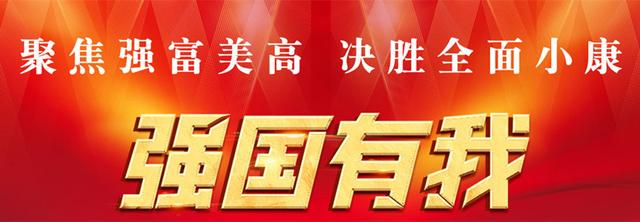 聚焦强富美高 决胜全面小康

强国有我